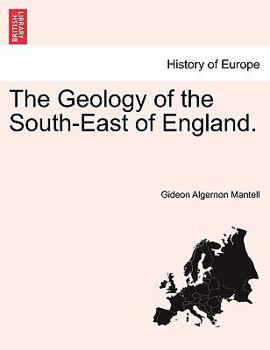 BRITISH LIBRARY

History of Europe

The Geology of the South-East of England.

Gideon Algernon Mantell